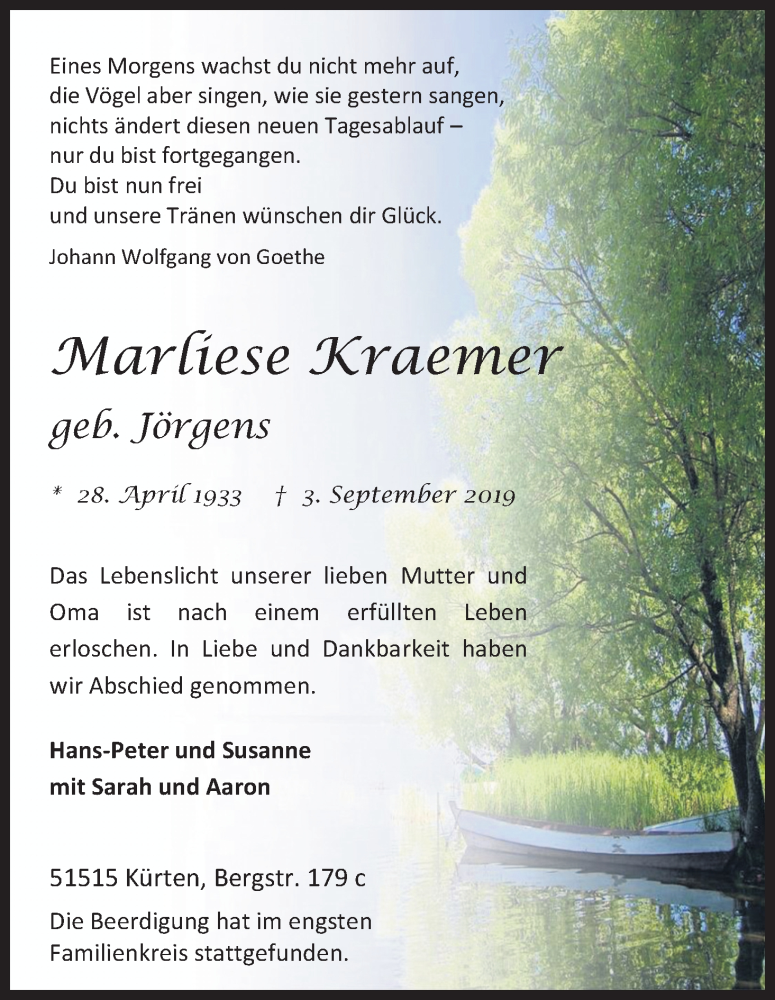 Eines Morgens wachst du nicht mehr auf,
die Vögel aber singen, wie sie gestern sangen,
nichts ändert diesen neuen Tagesablauf –
nur du bist fortgegangen.
Du bist nun frei
und unsere Tränen wünschen dir Glück.

Johann Wolfgang von Goethe

Marliese Kraemer

geb. Jörgens

* 28. April 1933 † 3. September 2019

Das Lebenslicht unserer lieben Mutter und Oma ist nach einem erfüllten Leben erloschen. In Liebe und Dankbarkeit haben wir Abschied genommen.

Hans-Peter und Susanne
mit Sarah und Aaron

51515 Kürten, Bergstr. 179 c

Die Beerdigung hat im engsten Familienkreis stattgefunden.